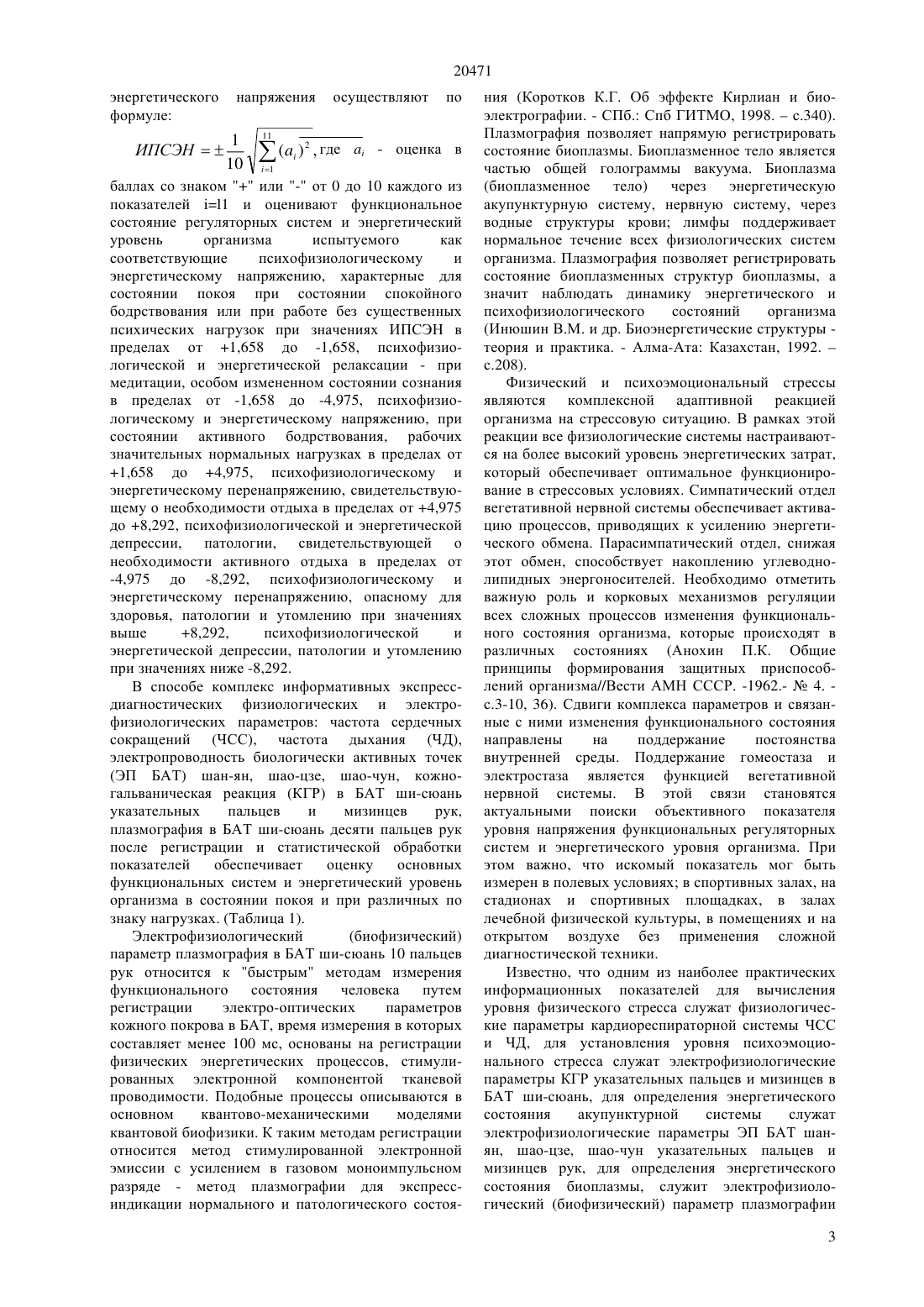 20471

энергетического напряжения осуществляют по формуле:

$ИПСЭН = \pm\frac{1}{10}\sqrt{\sum_{i=1}^{11}(a_i)^2}$, где $a_i$ - оценка в баллах со знаком "+" или "-" от 0 до 10 каждого из показателей i=l1 и оценивают функциональное состояние регуляторных систем и энергетический уровень организма испытуемого как соответствующие психофизиологическому и энергетическому напряжению, характерные для состоянии покоя при состоянии спокойного бодрствования или при работе без существенных психических нагрузок при значениях ИПСЭН в пределах от +1,658 до -1,658, психофизиологической и энергетической релаксации - при медитации, особом измененном состоянии сознания в пределах от -1,658 до -4,975, психофизиологическому и энергетическому напряжению, при состоянии активного бодрствования, рабочих значительных нормальных нагрузках в пределах от +1,658 до +4,975, психофизиологическому и энергетическому перенапряжению, свидетельствующему о необходимости отдыха в пределах от +4,975 до +8,292, психофизиологической и энергетической депрессии, патологии, свидетельствующей о необходимости активного отдыха в пределах от -4,975 до -8,292, психофизиологическому и энергетическому перенапряжению, опасному для здоровья, патологии и утомлению при значениях выше +8,292, психофизиологической и энергетической депрессии, патологии и утомлению при значениях ниже -8,292.

В способе комплекс информативных экспресс-диагностических физиологических и электрофизиологических параметров: частота сердечных сокращений (ЧСС), частота дыхания (ЧД), электропроводность биологически активных точек (ЭП БАТ) шан-ян, шао-цзе, шао-чун, кожно-гальваническая реакция (КГР) в БАТ ши-сюань указательных пальцев и мизинцев рук, плазмография в БАТ ши-сюань десяти пальцев рук после регистрации и статистической обработки показателей обеспечивает оценку основных функциональных систем и энергетический уровень организма в состоянии покоя и при различных по знаку нагрузках. (Таблица 1).

Электрофизиологический (биофизический) параметр плазмография в БАТ ши-сюань 10 пальцев рук относится к "быстрым" методам измерения функционального состояния человека путем регистрации электро-оптических параметров кожного покрова в БАТ, время измерения в которых составляет менее 100 мс, основаны на регистрации физических энергетических процессов, стимулированных электронной компонентой тканевой проводимости. Подобные процессы описываются в основном квантово-механическими моделями квантовой биофизики. К таким методам регистрации относится метод стимулированной электронной эмиссии с усилением в газовом моноимпульсном разряде - метод плазмографии для экспресс-индикации нормального и патологического состояния (Коротков К.Г. Об эффекте Кирлиан и биоэлектрографии. - СПб.: Спб ГИТМО, 1998. – с.340). Плазмография позволяет напрямую регистрировать состояние биоплазмы. Биоплазменное тело является частью общей голограммы вакуума. Биоплазма (биоплазменное тело) через энергетическую акупунктурную систему, нервную систему, через водные структуры крови; лимфы поддерживает нормальное течение всех физиологических систем организма. Плазмография позволяет регистрировать состояние биоплазменных структур биоплазмы, а значит наблюдать динамику энергетического и психофизиологического состояний организма (Инюшин В.М. и др. Биоэнергетические структуры - теория и практика. - Алма-Ата: Казахстан, 1992. – с.208).

Физический и психоэмоциональный стрессы являются комплексной адаптивной реакцией организма на стрессовую ситуацию. В рамках этой реакции все физиологические системы настраиваются на более высокий уровень энергетических затрат, который обеспечивает оптимальное функционирование в стрессовых условиях. Симпатический отдел вегетативной нервной системы обеспечивает активацию процессов, приводящих к усилению энергетического обмена. Парасимпатический отдел, снижая этот обмен, способствует накоплению углеводно-липидных энергоносителей. Необходимо отметить важную роль и корковых механизмов регуляции всех сложных процессов изменения функционального состояния организма, которые происходят в различных состояниях (Анохин П.К. Общие принципы формирования защитных приспособлений организма//Вести АМН СССР. -1962.- № 4. - с.3-10, 36). Сдвиги комплекса параметров и связанные с ними изменения функционального состояния направлены на поддержание постоянства внутренней среды. Поддержание гомеостаза и электростаза является функцией вегетативной нервной системы. В этой связи становятся актуальными поиски объективного показателя уровня напряжения функциональных регуляторных систем и энергетического уровня организма. При этом важно, что искомый показатель мог быть измерен в полевых условиях; в спортивных залах, на стадионах и спортивных площадках, в залах лечебной физической культуры, в помещениях и на открытом воздухе без применения сложной диагностической техники.

Известно, что одним из наиболее практических информационных показателей для вычисления уровня физического стресса служат физиологические параметры кардиореспираторной системы ЧСС и ЧД, для установления уровня психоэмоционального стресса служат электрофизиологические параметры КГР указательных пальцев и мизинцев в БАТ ши-сюань, для определения энергетического состояния акупунктурной системы служат электрофизиологические параметры ЭП БАТ шан-ян, шао-цзе, шао-чун указательных пальцев и мизинцев рук, для определения энергетического состояния биоплазмы, служит электрофизиологический (биофизический) параметр плазмографии

3